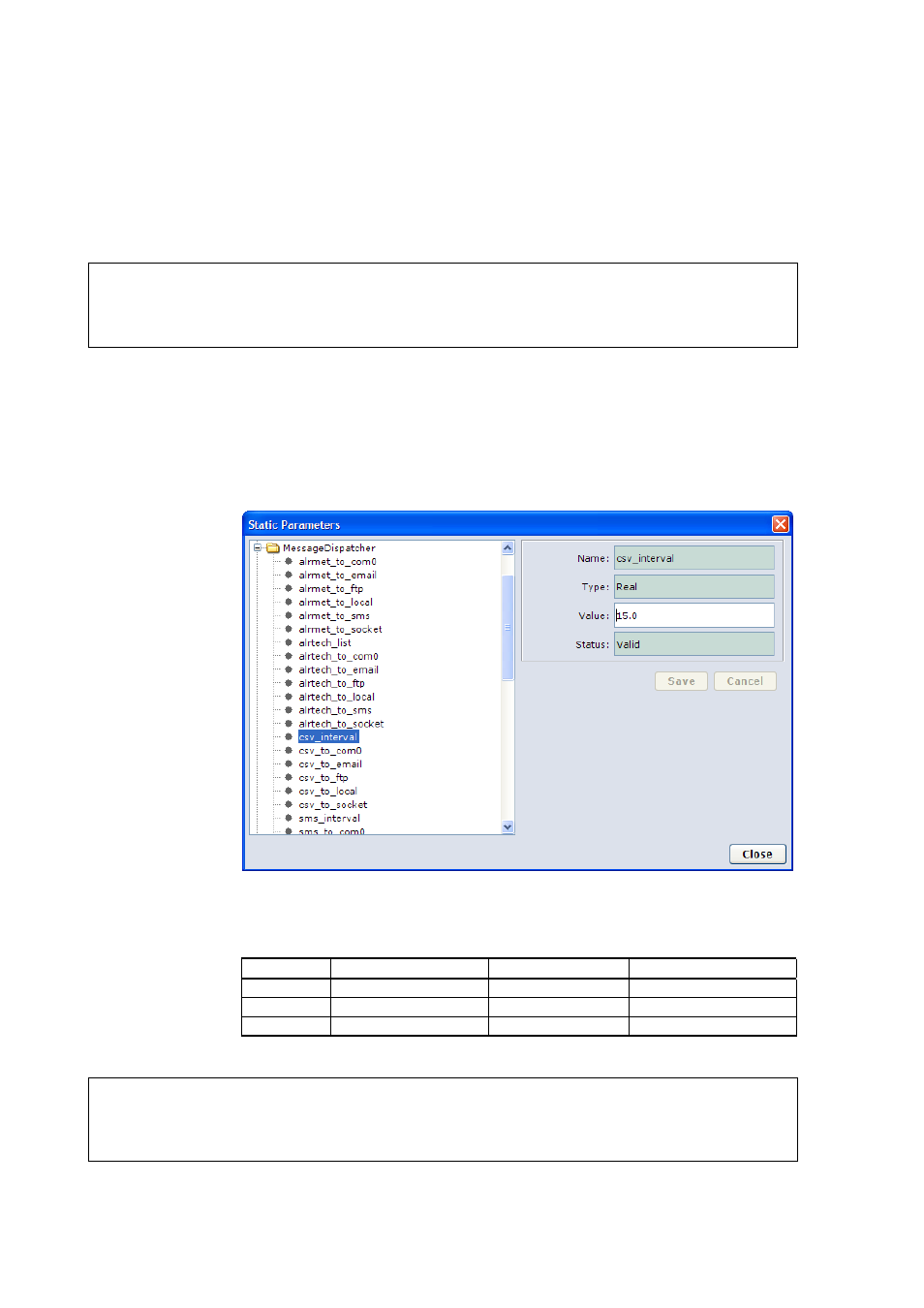 Static Parameters

MessageDispatcher
airmet_to_com0
airmet_to_email
airmet_to_ftp
airmet_to_local
airmet_to_sms
airmet_to_socket
airtech_list
airtech_to_com0
airtech_to_email
airtech_to_ftp
airtech_to_local
airtech_to_sms
airtech_to_socket
csv_interval
csv_to_com0
csv_to_email
csv_to_ftp
csv_to_local
csv_to_socket
sms_interval
sms_to_com0

Name: csv_interval
Type: Real
Value: 15.0
Status: Valid

Save
Cancel

Close